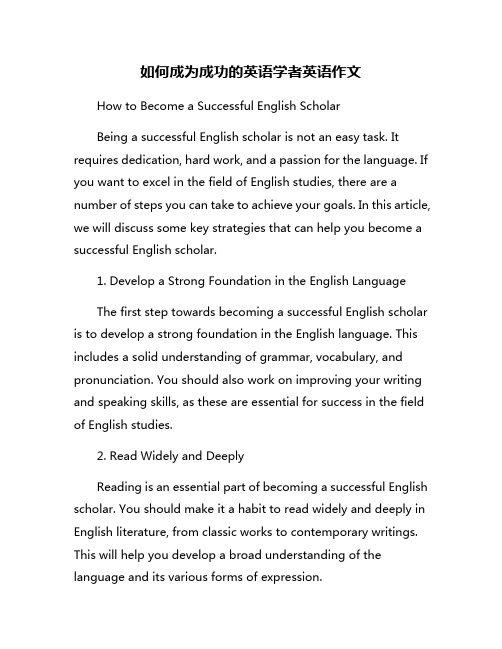 如何成为成功的英语学者英语作文

How to Become a Successful English Scholar

Being a successful English scholar is not an easy task. It requires dedication, hard work, and a passion for the language. If you want to excel in the field of English studies, there are a number of steps you can take to achieve your goals. In this article, we will discuss some key strategies that can help you become a successful English scholar.

1. Develop a Strong Foundation in the English Language

The first step towards becoming a successful English scholar is to develop a strong foundation in the English language. This includes a solid understanding of grammar, vocabulary, and pronunciation. You should also work on improving your writing and speaking skills, as these are essential for success in the field of English studies.

2. Read Widely and Deeply

Reading is an essential part of becoming a successful English scholar. You should make it a habit to read widely and deeply in English literature, from classic works to contemporary writings. This will help you develop a broad understanding of the language and its various forms of expression.